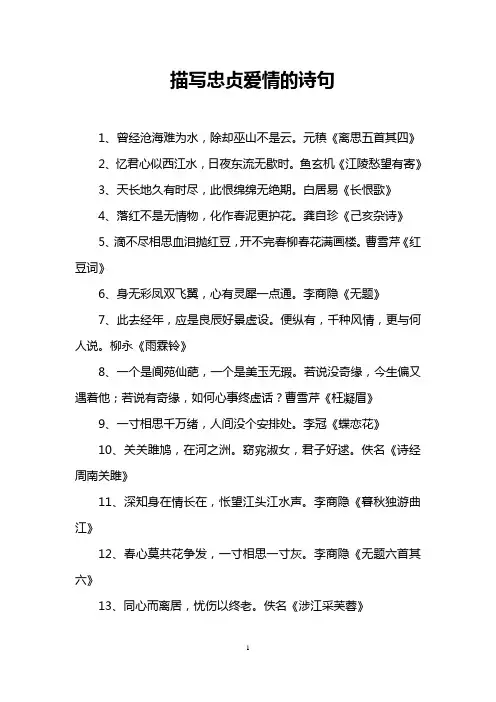 描写忠贞爱情的诗句

1、曾经沧海难为水，除却巫山不是云。元稹《离思五首其四》

2、忆君心似西江水，日夜东流无歇时。鱼玄机《江陵愁望有寄》

3、天长地久有时尽，此恨绵绵无绝期。白居易《长恨歌》

4、落红不是无情物，化作春泥更护花。龚自珍《己亥杂诗》

5、滴不尽相思血泪抛红豆，开不完春柳春花满画楼。曹雪芹《红豆词》

6、身无彩凤双飞翼，心有灵犀一点通。李商隐《无题》

7、此去经年，应是良辰好景虚设。便纵有，千种风情，更与何人说。柳永《雨霖铃》

8、一个是阆苑仙葩，一个是美玉无瑕。若说没奇缘，今生偏又遇着他；若说有奇缘，如何心事终虚话？曹雪芹《枉凝眉》

9、一寸相思千万绪，人间没个安排处。李冠《蝶恋花》

10、关关雎鸠，在河之洲。窈窕淑女，君子好逑。佚名《诗经周南关雎》

11、深知身在情长在，怅望江头江水声。李商隐《暮秋独游曲江》

12、春心莫共花争发，一寸相思一寸灰。李商隐《无题六首其六》

13、同心而离居，忧伤以终老。佚名《涉江采芙蓉》

1